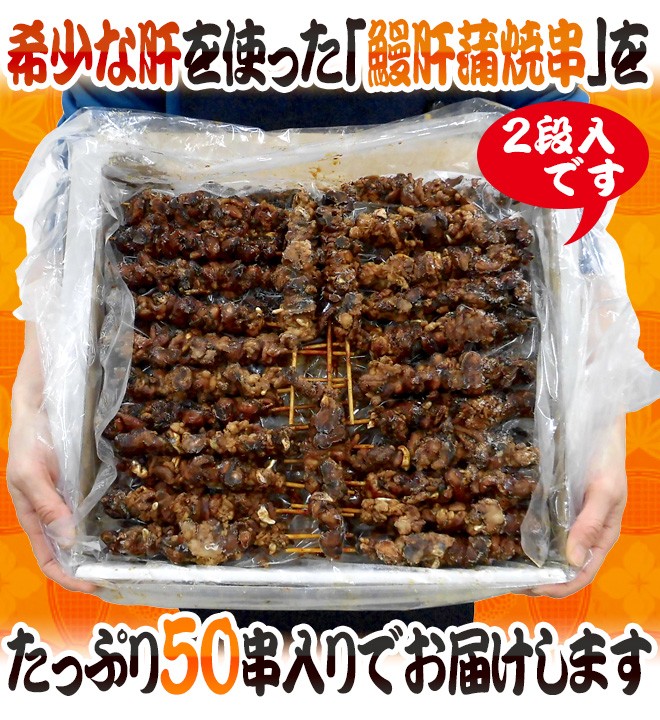 希少な肝を使った「鰻肝蒲焼串」を

2段入です

たっぷり50串入りでお届けします